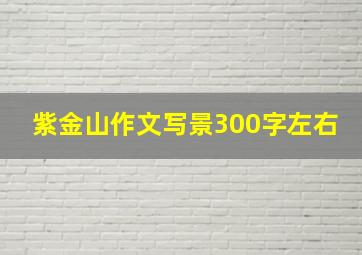 紫金山作文写景300字左右